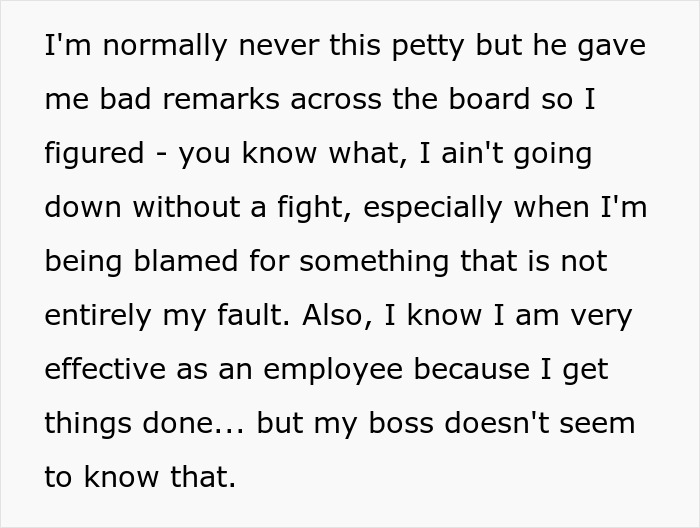 I'm normally never this petty but he gave me bad remarks across the board so I figured - you know what, I ain't going down without a fight, especially when I'm being blamed for something that is not entirely my fault. Also, I know I am very effective as an employee because I get things done... but my boss doesn't seem to know that.